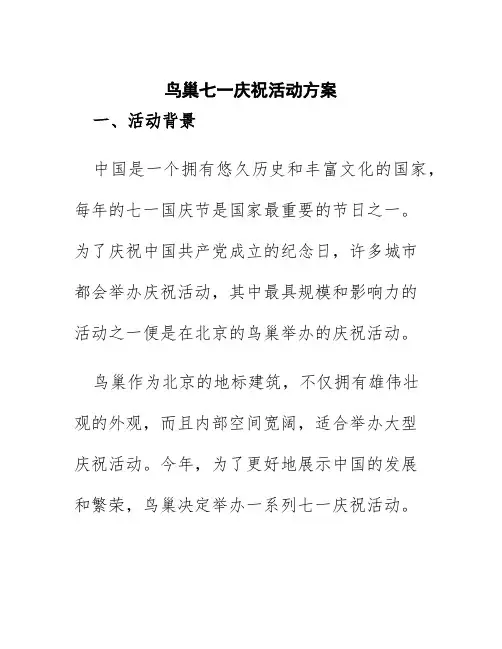 鸟巢七一庆祝活动方案

一、活动背景

中国是一个拥有悠久历史和丰富文化的国家，每年的七一国庆节是国家最重要的节日之一。为了庆祝中国共产党成立的纪念日，许多城市都会举办庆祝活动，其中最具规模和影响力的活动之一便是在北京的鸟巢举办的庆祝活动。

鸟巢作为北京的地标建筑，不仅拥有雄伟壮观的外观，而且内部空间宽阔，适合举办大型庆祝活动。今年，为了更好地展示中国的发展和繁荣，鸟巢决定举办一系列七一庆祝活动。